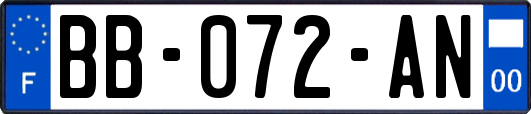 F

BB-072-AN

00